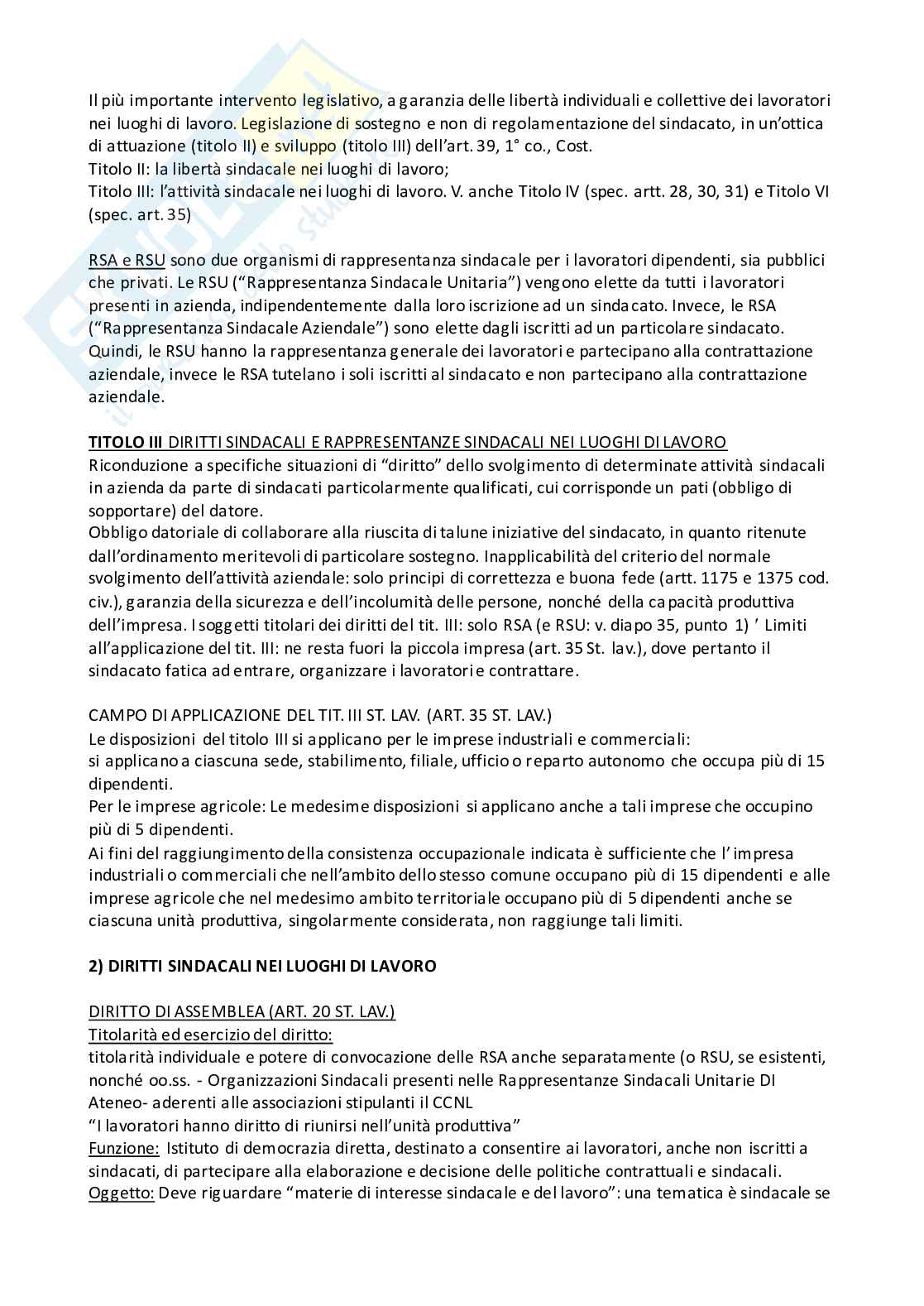 Il più importante intervento legislativo, a garanzia delle libertà individuali e collettive dei lavoratori nei luoghi di lavoro. Legislazione di sostegno e non di regolamentazione del sindacato, in un'ottica di attuazione (titolo II) e sviluppo (titolo III) dell'art. 39, 1° co., Cost.
Titolo II: la libertà sindacale nei luoghi di lavoro;
Titolo III: l'attività sindacale nei luoghi di lavoro. V. anche Titolo IV (spec. artt. 28, 30, 31) e Titolo VI (spec. art. 35)

RSA e RSU sono due organismi di rappresentanza sindacale per i lavoratori dipendenti, sia pubblici che privati. Le RSU ("Rappresentanza Sindacale Unitaria") vengono elette da tutti i lavoratori presenti in azienda, indipendentemente dalla loro iscrizione ad un sindacato. Invece, le RSA ("Rappresentanza Sindacale Aziendale") sono elette dagli iscritti ad un particolare sindacato. Quindi, le RSU hanno la rappresentanza generale dei lavoratori e partecipano alla contrattazione aziendale, invece le RSA tutelano i soli iscritti al sindacato e non partecipano alla contrattazione aziendale.

TITOLO III DIRITTI SINDACALI E RAPPRESENTANZE SINDACALI NEI LUOGHI DI LAVORO
Riconduzione a specifiche situazioni di "diritto" dello svolgimento di determinate attività sindacali in azienda da parte di sindacati particolarmente qualificati, cui corrisponde un pati (obbligo di sopportare) del datore.
Obbligo datoriale di collaborare alla riuscita di talune iniziative del sindacato, in quanto ritenute dall'ordinamento meritevoli di particolare sostegno. Inapplicabilità del criterio del normale svolgimento dell'attività aziendale: solo principi di correttezza e buona fede (artt. 1175 e 1375 cod. civ.), garanzia della sicurezza e dell'incolumità delle persone, nonché della capacità produttiva dell'impresa. I soggetti titolari dei diritti del tit. III: solo RSA (e RSU: v. diapo 35, punto 1) ' Limiti all'applicazione del tit. III: ne resta fuori la piccola impresa (art. 35 St. lav.), dove pertanto il sindacato fatica ad entrare, organizzare i lavoratori e contrattare.

CAMPO DI APPLICAZIONE DEL TIT. III ST. LAV. (ART. 35 ST. LAV.)
Le disposizioni del titolo III si applicano per le imprese industriali e commerciali:
si applicano a ciascuna sede, stabilimento, filiale, ufficio o reparto autonomo che occupa più di 15 dipendenti.
Per le imprese agricole: Le medesime disposizioni si applicano anche a tali imprese che occupino più di 5 dipendenti.
Ai fini del raggiungimento della consistenza occupazionale indicata è sufficiente che l' impresa industriali o commerciali che nell'ambito dello stesso comune occupano più di 15 dipendenti e alle imprese agricole che nel medesimo ambito territoriale occupano più di 5 dipendenti anche se ciascuna unità produttiva, singolarmente considerata, non raggiunge tali limiti.

2) DIRITTI SINDACALI NEI LUOGHI DI LAVORO

DIRITTO DI ASSEMBLEA (ART. 20 ST. LAV.)
Titolarità ed esercizio del diritto:
titolarità individuale e potere di convocazione delle RSA anche separatamente (o RSU, se esistenti, nonché oo.ss. - Organizzazioni Sindacali presenti nelle Rappresentanze Sindacali Unitarie DI Ateneo- aderenti alle associazioni stipulanti il CCNL
"I lavoratori hanno diritto di riunirsi nell'unità produttiva"
Funzione: Istituto di democrazia diretta, destinato a consentire ai lavoratori, anche non iscritti a sindacati, di partecipare alla elaborazione e decisione delle politiche contrattuali e sindacali.
Oggetto: Deve riguardare "materie di interesse sindacale e del lavoro": una tematica è sindacale se